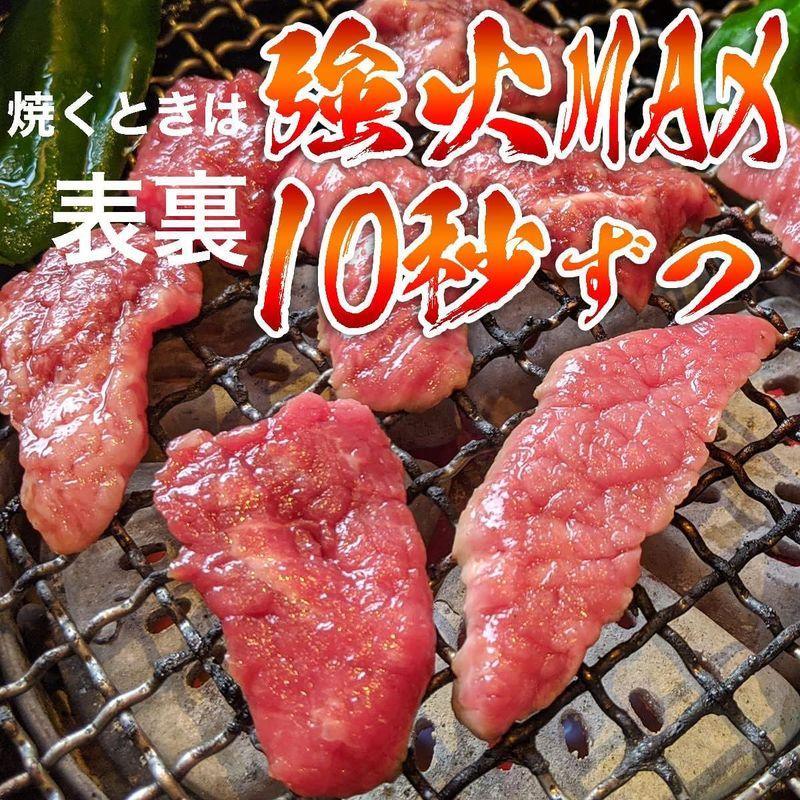 焼くときは 強火MAX
表裏 10秒ずつ